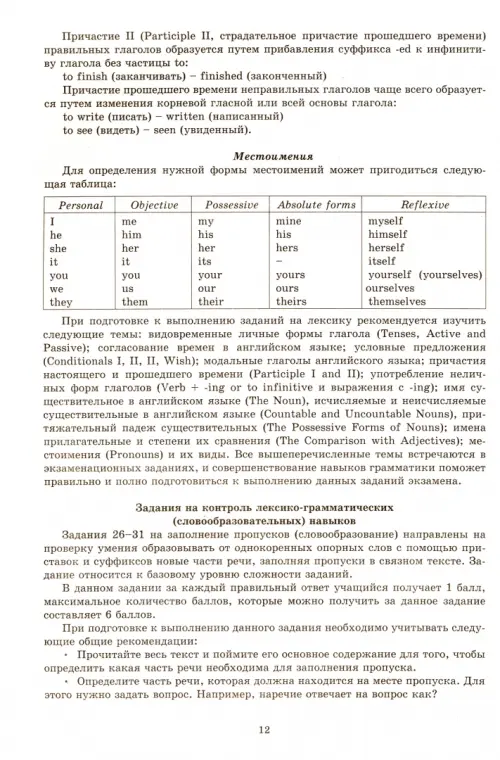 Причастие II (Participle II, страдательное причастие прошедшего времени) правильных глаголов образуется путем прибавления суффикса -ed к инфинитиву глагола без частицы to:

to finish (заканчивать) – finished (законченный)

Причастие прошедшего времени неправильных глаголов чаще всего образуется путем изменения корневой гласной или всей основы глагола:

to write (писать) – written (написанный)

to see (видеть) – seen (увиденный).

Местоимения

Для определения нужной формы местоимений может пригодиться следующая таблица:

| Personal | Objective | Possessive | Absolute forms | Reflexive |
|---|---|---|---|---|
| I | me | my | mine | myself |
| he | him | his | his | himself |
| she | her | her | hers | herself |
| it | it | its | – | itself |
| you | you | your | yours | yourself (yourselves) |
| we | us | our | ours | ourselves |
| they | them | their | theirs | themselves |

При подготовке к выполнению заданий на лексику рекомендуется изучить следующие темы: видовременные личные формы глагола (Tenses, Active and Passive); согласование времен в английском языке; условные предложения (Conditionals I, II, II, Wish); модальные глаголы английского языка; причастия настоящего и прошедшего времени (Participle I and II); употребление неличных форм глаголов (Verb + -ing or to infinitive и выражения с -ing); имя существительное в английском языке (The Noun), исчисляемые и неисчисляемые существительные в английском языке (Countable and Uncountable Nouns), притяжательный падеж существительных (The Possessive Forms of Nouns); имена прилагательные и степени их сравнения (The Comparison with Adjectives); местоимения (Pronouns) и их виды. Все вышеперечисленные темы встречаются в экзаменационных заданиях, и совершенствование навыков грамматики поможет правильно и полно подготовиться к выполнению данных заданий экзамена.

Задания на контроль лексико-грамматических (словообразовательных) навыков

Задания 26–31 на заполнение пропусков (словообразование) направлены на проверку умения образовывать от однокоренных опорных слов с помощью приставок и суффиксов новые части речи, заполняя пропуски в связном тексте. Задание относится к базовому уровню сложности заданий.

В данном задании за каждый правильный ответ учащийся получает 1 балл, максимальное количество баллов, которые можно получить за данное задание составляет 6 баллов.

При подготовке к выполнению данного задания необходимо учитывать следующие общие рекомендации:

• Прочитайте весь текст и поймите его основное содержание для того, чтобы определить какая часть речи необходима для заполнения пропуска.

• Определите часть речи, которая должна находится на месте пропуска. Для этого нужно задать вопрос. Например, наречие отвечает на вопрос как?

12